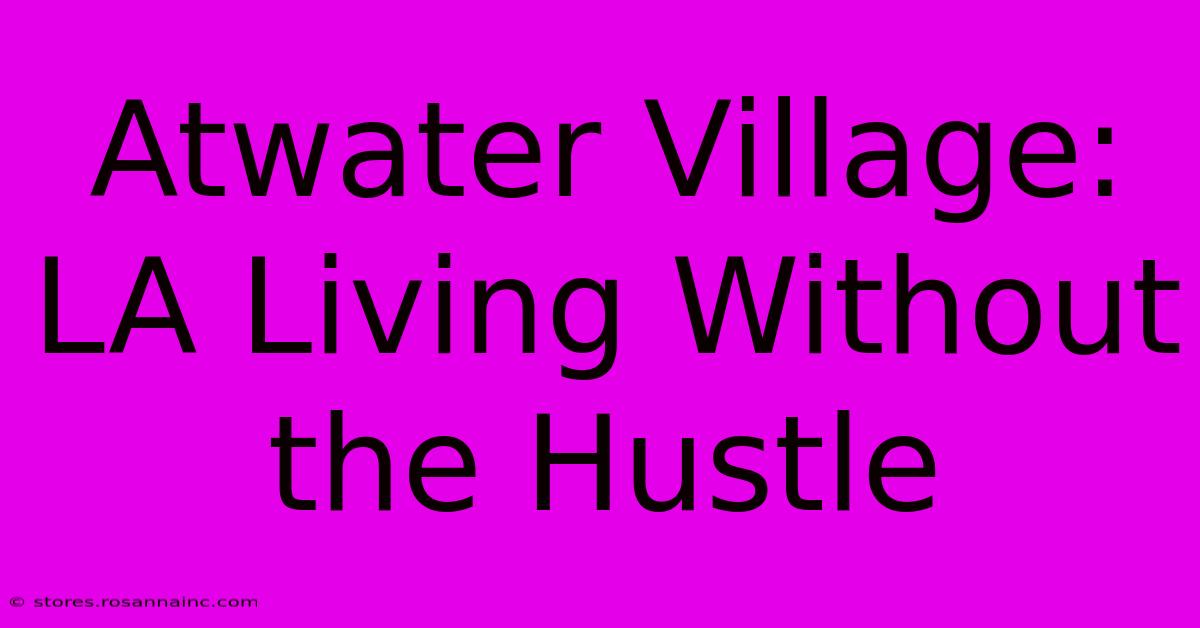 Atwater Village: LA Living Without the Hustle

© stores.rosannainc.com